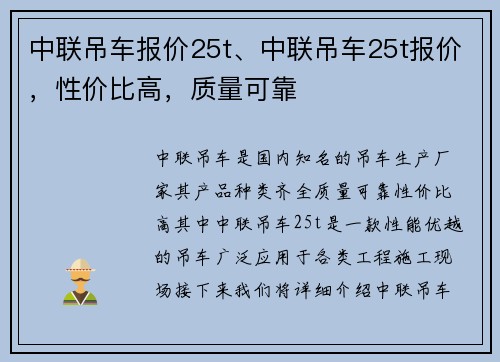 中联吊车报价25t、中联吊车25t报价，性价比高，质量可靠

中联吊车是国内知名的吊车生产厂家其产品种类齐全质量可靠性价比高其中中联吊车25t是一款性能优越的吊车广泛应用于各类工程施工现场接下来我们将详细介绍中联吊车